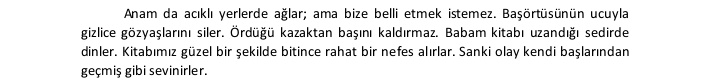 Anam da acıklı yerlerde ağlar; ama bize belli etmek istemez. Başörtüsünün ucuyla gizlice gözyaşlarını siler. Ördüğü kazaktan başını kaldırmaz. Babam kitabı uzandığı sedirde dinler. Kitabımız güzel bir şekilde bitince rahat bir nefes alırlar. Sanki olay kendi başlarından geçmiş gibi sevinirler.